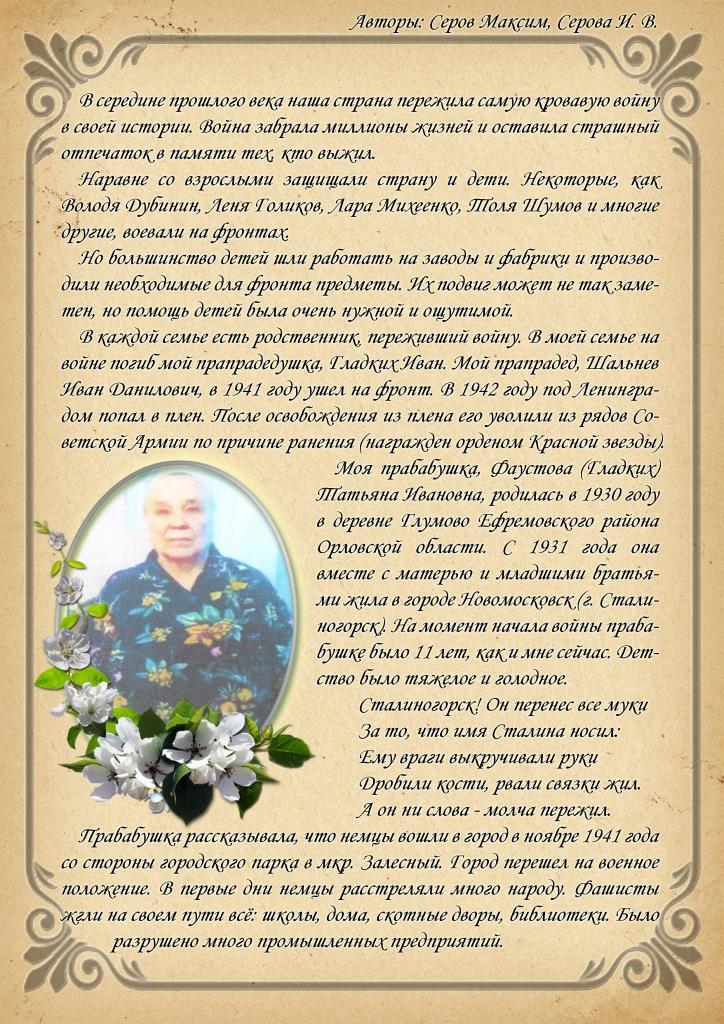 Авторы: Серов Максим, Серова И. В.

В середине прошлого века наша страна пережила самую кровавую войну в своей истории. Война забрала миллионы жизней и оставила страшный отпечаток в памяти тех, кто выжил.

Наравне со взрослыми защищали страну и дети. Некоторые, как Володя Дубинин, Леня Голиков, Лара Михеенко, Толя Шумов и многие другие, воевали на фронтах.

Но большинство детей шли работать на заводы и фабрики и производили необходимые для фронта предметы. Их подвиг может не так заметен, но помощь детей была очень нужной и ощутимой.

В каждой семье есть родственник, переживший войну. В моей семье на войне погиб мой прапрадедушка, Гладких Иван. Мой прапрадед, Шальнев Иван Данилович, в 1941 году ушел на фронт. В 1942 году под Ленинградом попал в плен. После освобождения из плена его уволили из рядов Советской Армии по причине ранения (награжден орденом Красной звезды).

Моя прабабушка, Фаустова (Гладких) Татьяна Ивановна, родилась в 1930 году в деревне Глумово Ефремовского района Орловской области. С 1931 года она вместе с матерью и младшими братьями жила в городе Новомосковск (г. Сталиногорск). На момент начала войны прабабушке было 11 лет, как и мне сейчас. Детство было тяжелое и голодное.

Сталиногорск! Он перенес все муки
За то, что имя Сталина носил:
Ему враги выкручивали руки
Дробили кости, рвали связки жил.
А он ни слова - молча пережил.

Прабабушка рассказывала, что немцы вошли в город в ноябре 1941 года со стороны городского парка в мкр. Залесный. Город перешел на военное положение. В первые дни немцы расстреляли много народу. Фашисты жгли на своем пути всё: школы, дома, скотные дворы, библиотеки. Было разрушено много промышленных предприятий.